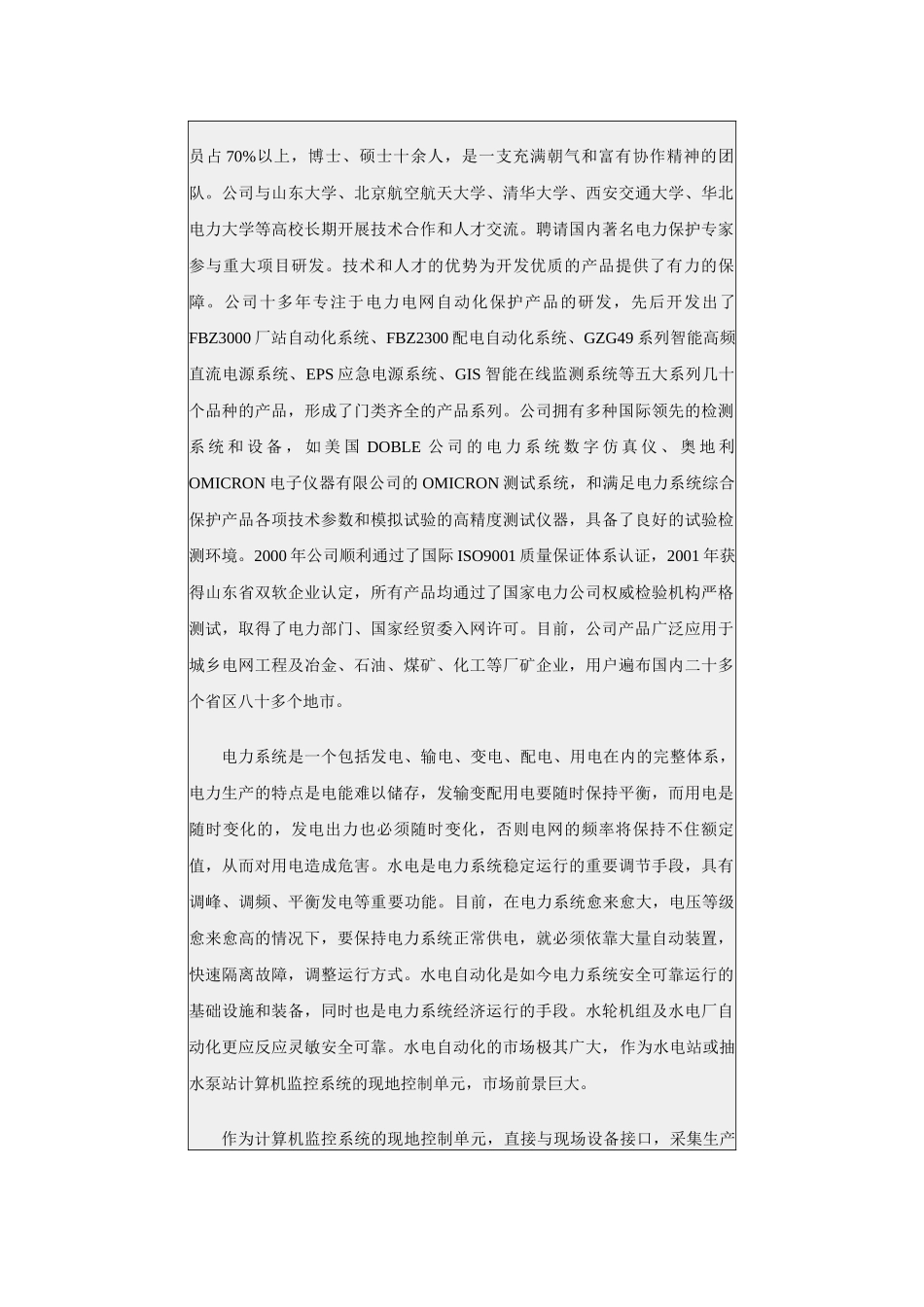 员占70%以上，博士、硕士十余人，是一支充满朝气和富有协作精神的团队。公司与山东大学、北京航空航天大学、清华大学、西安交通大学、华北电力大学等高校长期开展技术合作和人才交流。聘请国内著名电力保护专家参与重大项目研发。技术和人才的优势为开发优质的产品提供了有力的保障。公司十多年专注于电力电网自动化保护产品的研发，先后开发出了FBZ3000厂站自动化系统、FBZ2300配电自动化系统、GZG49系列智能高频直流电源系统、EPS应急电源系统、GIS智能在线监测系统等五大系列几十个品种的产品，形成了门类齐全的产品系列。公司拥有多种国际领先的检测系统和设备，如美国DOBLE公司的电力系统数字仿真仪、奥地利OMICRON电子仪器有限公司的OMICRON测试系统，和满足电力系统综合保护产品各项技术参数和模拟试验的高精度测试仪器，具备了良好的试验检测环境。2000年公司顺利通过了国际ISO9001质量保证体系认证，2001年获得山东省双软企业认定，所有产品均通过了国家电力公司权威检验机构严格测试，取得了电力部门、国家经贸委入网许可。目前，公司产品广泛应用于城乡电网工程及冶金、石油、煤矿、化工等厂矿企业，用户遍布国内二十多个省区八十多个地市。

电力系统是一个包括发电、输电、变电、配电、用电在内的完整体系，电力生产的特点是电能难以储存，发输变配用电要随时保持平衡，而用电是随时变化的，发电出力也必须随时变化，否则电网的频率将保持不住额定值，从而对用电造成危害。水电是电力系统稳定运行的重要调节手段，具有调峰、调频、平衡发电等重要功能。目前，在电力系统愈来愈大，电压等级愈来愈高的情况下，要保持电力系统正常供电，就必须依靠大量自动装置，快速隔离故障，调整运行方式。水电自动化是如今电力系统安全可靠运行的基础设施和装备，同时也是电力系统经济运行的手段。水轮机组及水电厂自动化更应反应灵敏安全可靠。水电自动化的市场极其广大，作为水电站或抽水泵站计算机监控系统的现地控制单元，市场前景巨大。

作为计算机监控系统的现地控制单元，直接与现场设备接口，采集生产